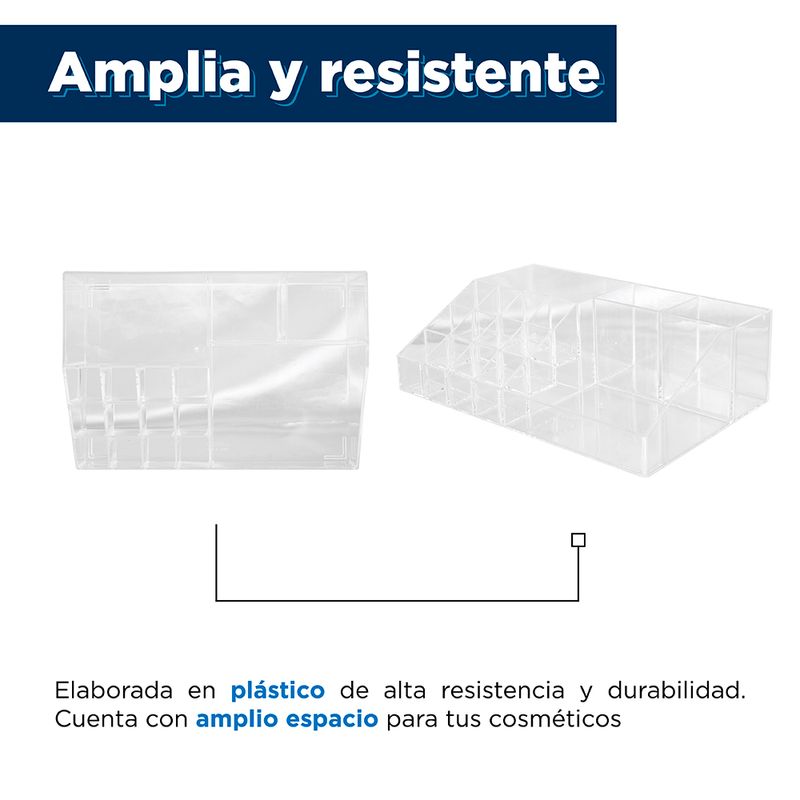 Amplia y resistente

Elaborada en plástico de alta resistencia y durabilidad. Cuenta con amplio espacio para tus cosméticos